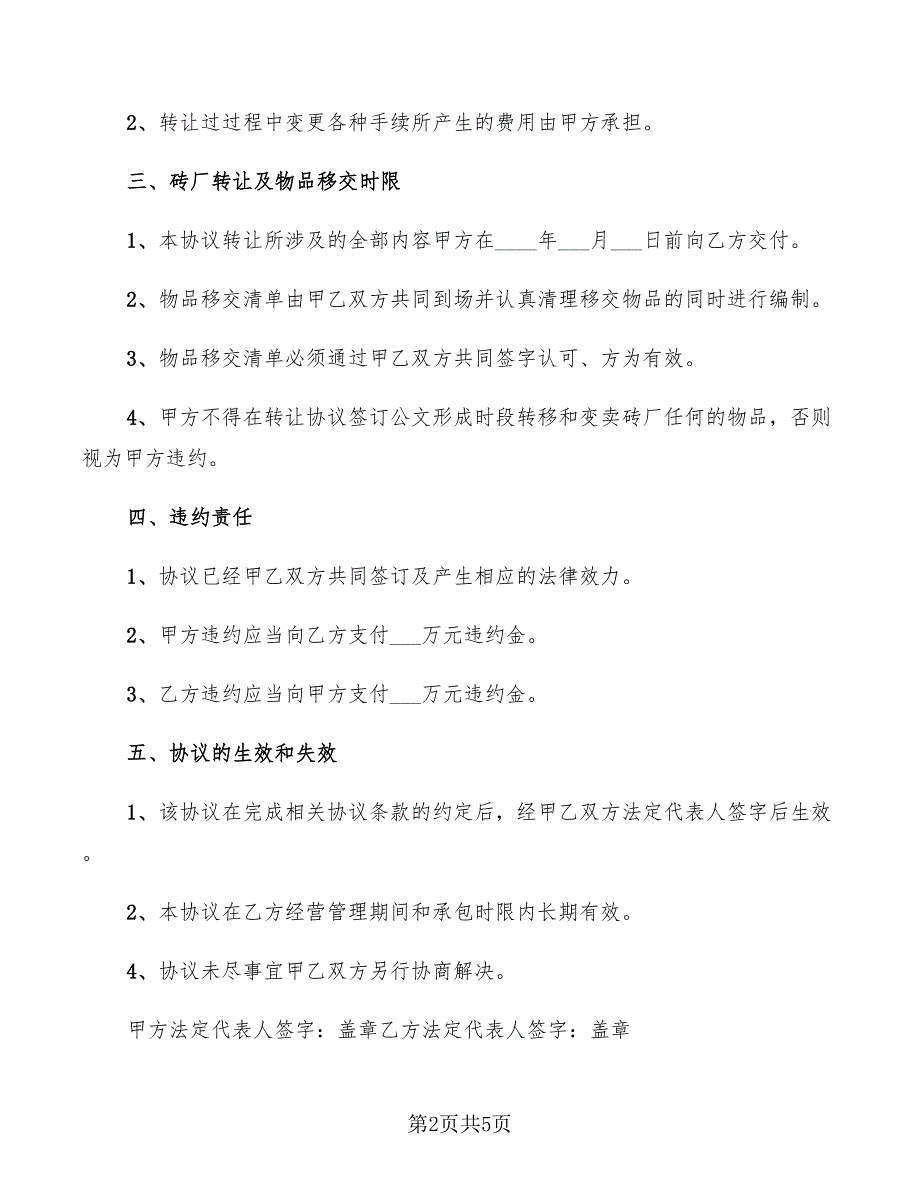 2、转让过过程中变更各种手续所产生的费用由甲方承担。

三、砖厂转让及物品移交时限

1、本协议转让所涉及的全部内容甲方在____年___月___日前向乙方交付。

2、物品移交清单由甲乙双方共同到场并认真清理移交物品的同时进行编制。

3、物品移交清单必须通过甲乙双方共同签字认可、方为有效。

4、甲方不得在转让协议签订公文形成时段转移和变卖砖厂任何的物品，否则视为甲方违约。

四、违约责任

1、协议已经甲乙双方共同签订及产生相应的法律效力。

2、甲方违约应当向乙方支付___万元违约金。

3、乙方违约应当向甲方支付___万元违约金。

五、协议的生效和失效

1、该协议在完成相关协议条款的约定后，经甲乙双方法定代表人签字后生效。

2、本协议在乙方经营管理期间和承包时限内长期有效。

4、协议未尽事宜甲乙双方另行协商解决。

甲方法定代表人签字：盖章乙方法定代表人签字：盖章

第2页共5页